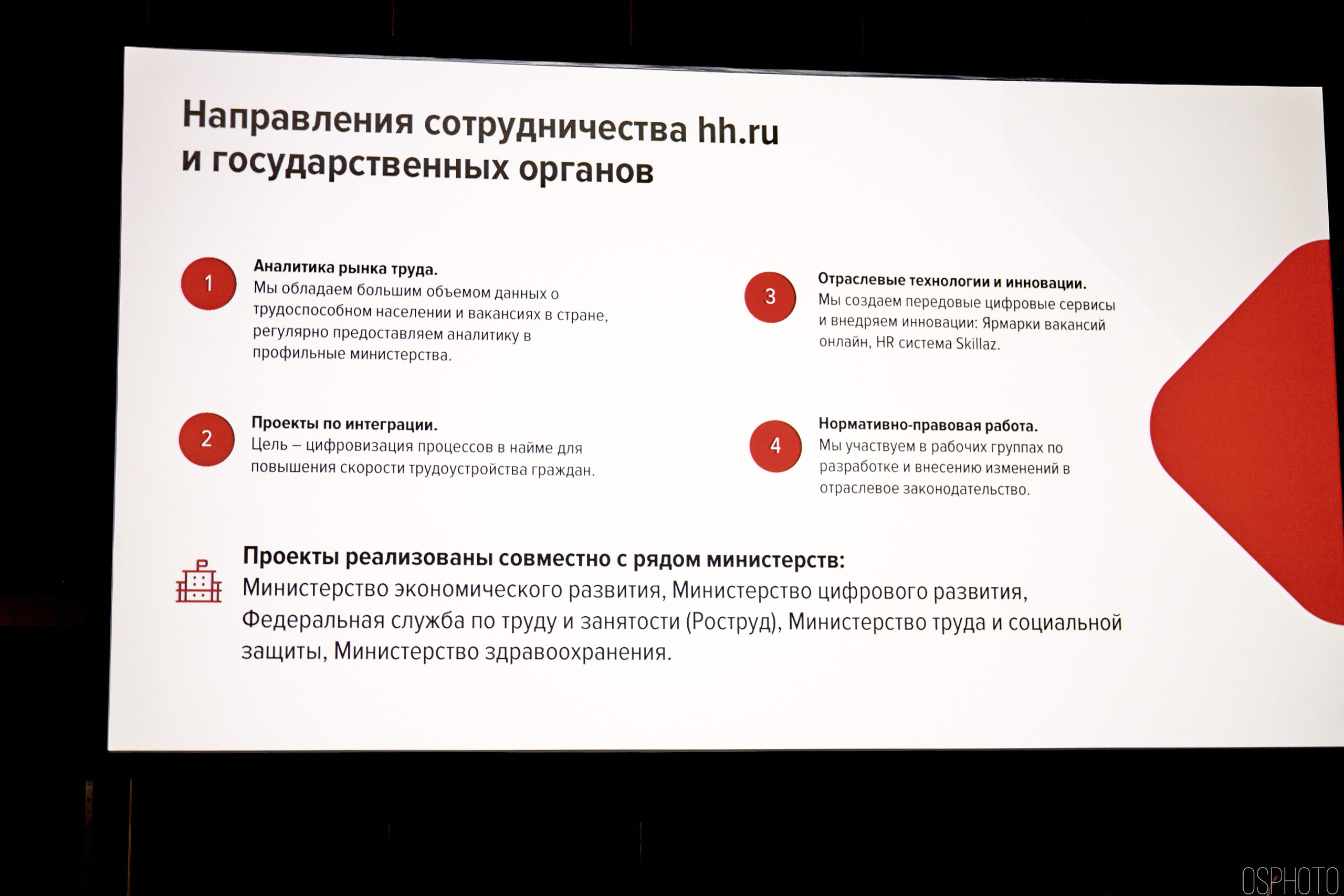 Направления сотрудничества hh.ru и государственных органов

1
Аналитика рынка труда.
Мы обладаем большим объемом данных о трудоспособном населении и вакансиях в стране, регулярно предоставляем аналитику в профильные министерства.

2
Проекты по интеграции.
Цель – цифровизация процессов в найме для повышения скорости трудоустройства граждан.

3
Отраслевые технологии и инновации.
Мы создаем передовые цифровые сервисы и внедряем инновации: Ярмарки вакансий онлайн, HR система Skillaz.

4
Нормативно-правовая работа.
Мы участвуем в рабочих группах по разработке и внесению изменений в отраслевое законодательство.

Проекты реализованы совместно с рядом министерств:
Министерство экономического развития, Министерство цифрового развития, Федеральная служба по труду и занятости (Роструд), Министерство труда и социальной защиты, Министерство здравоохранения.

OSPHOTO